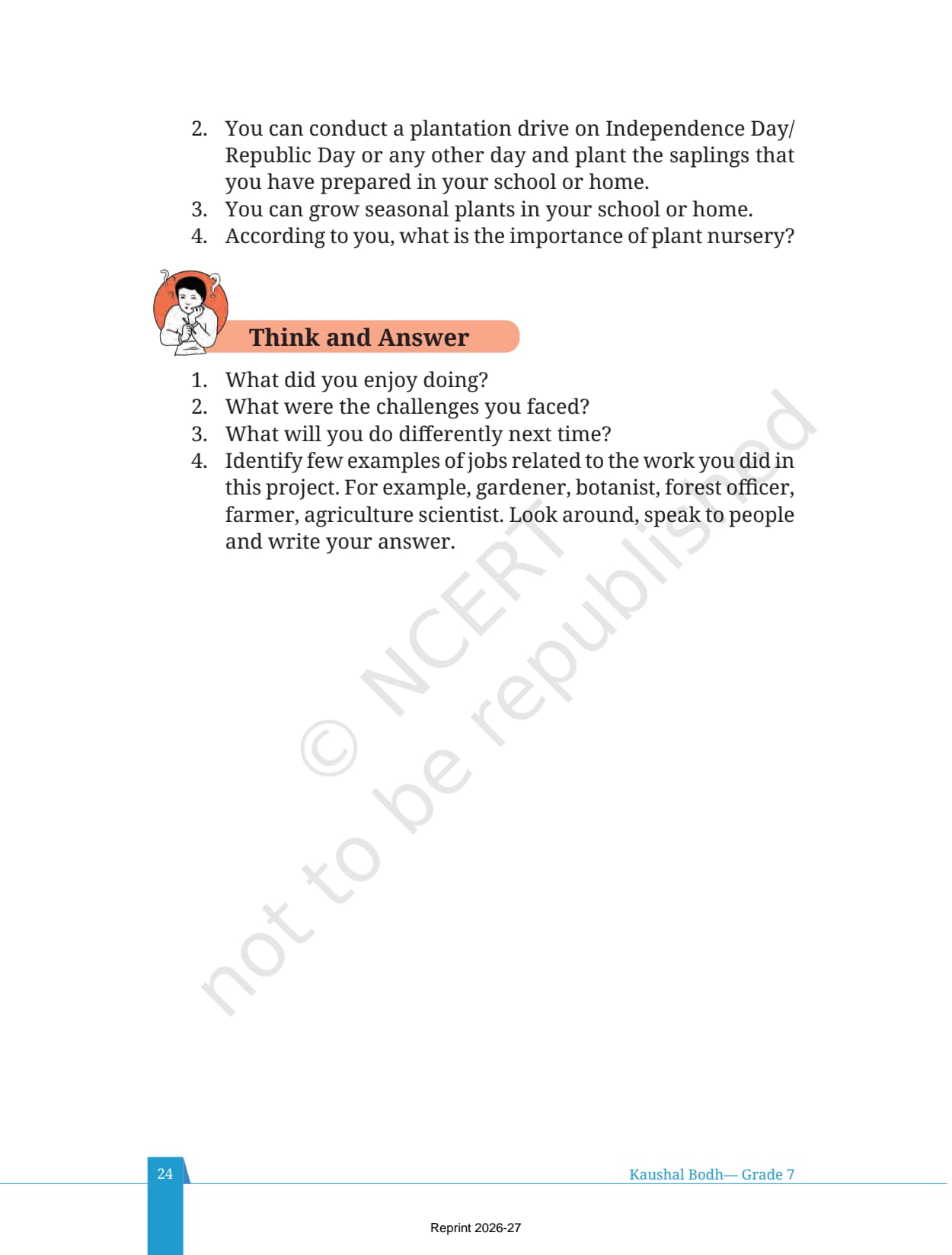 2. You can conduct a plantation drive on Independence Day/ Republic Day or any other day and plant the saplings that you have prepared in your school or home.
3. You can grow seasonal plants in your school or home.
4. According to you, what is the importance of plant nursery?

Think and Answer

1. What did you enjoy doing?
2. What were the challenges you faced?
3. What will you do differently next time?
4. Identify few examples of jobs related to the work you did in this project. For example, gardener, botanist, forest officer, farmer, agriculture scientist. Look around, speak to people and write your answer.

© NCERT not to be republished

24

Kaushal Bodh— Grade 7

Reprint 2026-27